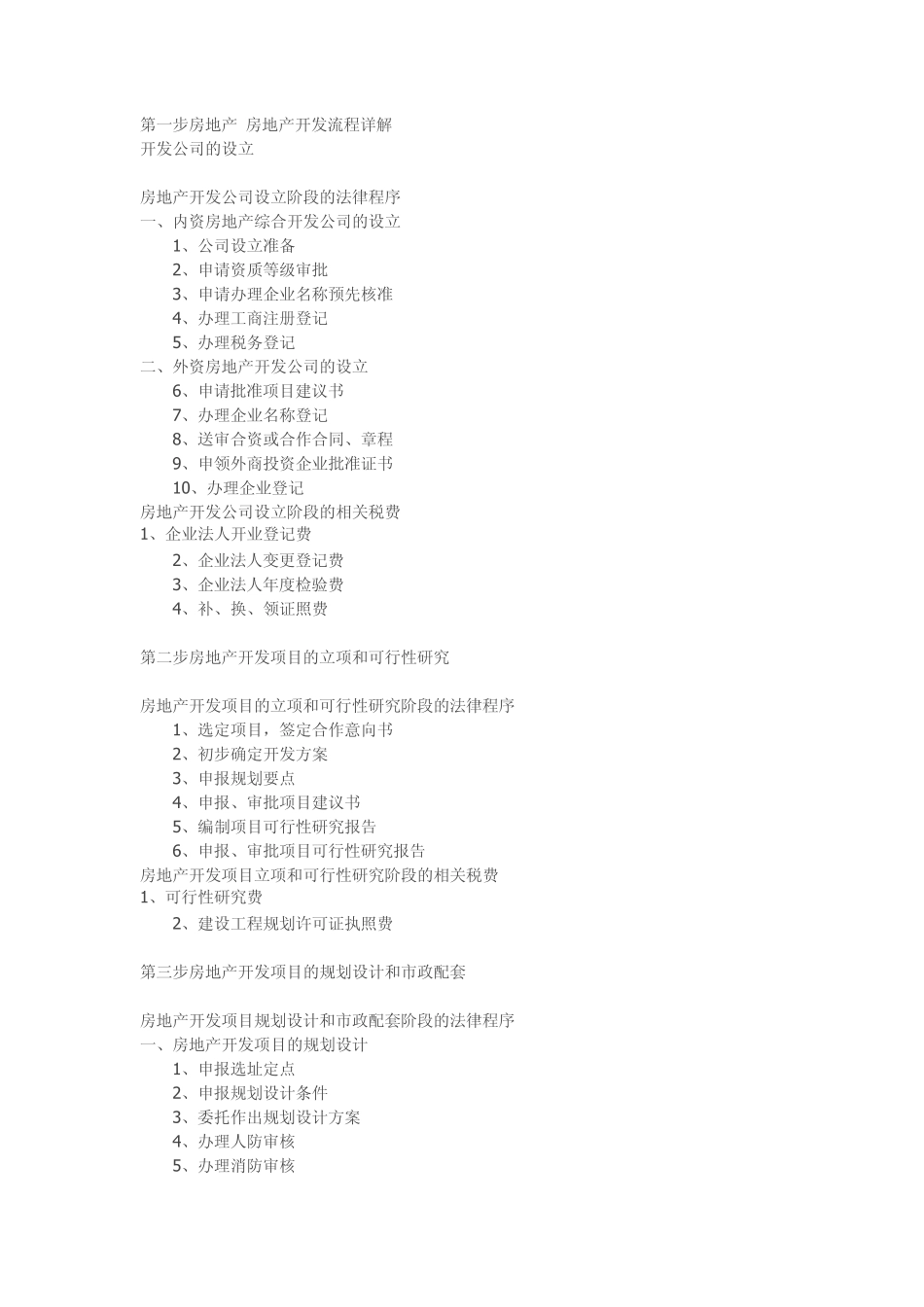 第一步房地产 房地产开发流程详解
开发公司的设立

房地产开发公司设立阶段的法律程序
一、内资房地产综合开发公司的设立
1、公司设立准备
2、申请资质等级审批
3、申请办理企业名称预先核准
4、办理工商注册登记
5、办理税务登记
二、外资房地产开发公司的设立
6、申请批准项目建议书
7、办理企业名称登记
8、送审合资或合作合同、章程
9、申领外商投资企业批准证书
10、办理企业登记
房地产开发公司设立阶段的相关税费
1、企业法人开业登记费
2、企业法人变更登记费
3、企业法人年度检验费
4、补、换、领证照费

第二步房地产开发项目的立项和可行性研究

房地产开发项目的立项和可行性研究阶段的法律程序
1、选定项目，签定合作意向书
2、初步确定开发方案
3、申报规划要点
4、申报、审批项目建议书
5、编制项目可行性研究报告
6、申报、审批项目可行性研究报告
房地产开发项目立项和可行性研究阶段的相关税费
1、可行性研究费
2、建设工程规划许可证执照费

第三步房地产开发项目的规划设计和市政配套

房地产开发项目规划设计和市政配套阶段的法律程序
一、房地产开发项目的规划设计
1、申报选址定点
2、申报规划设计条件
3、委托作出规划设计方案
4、办理人防审核
5、办理消防审核